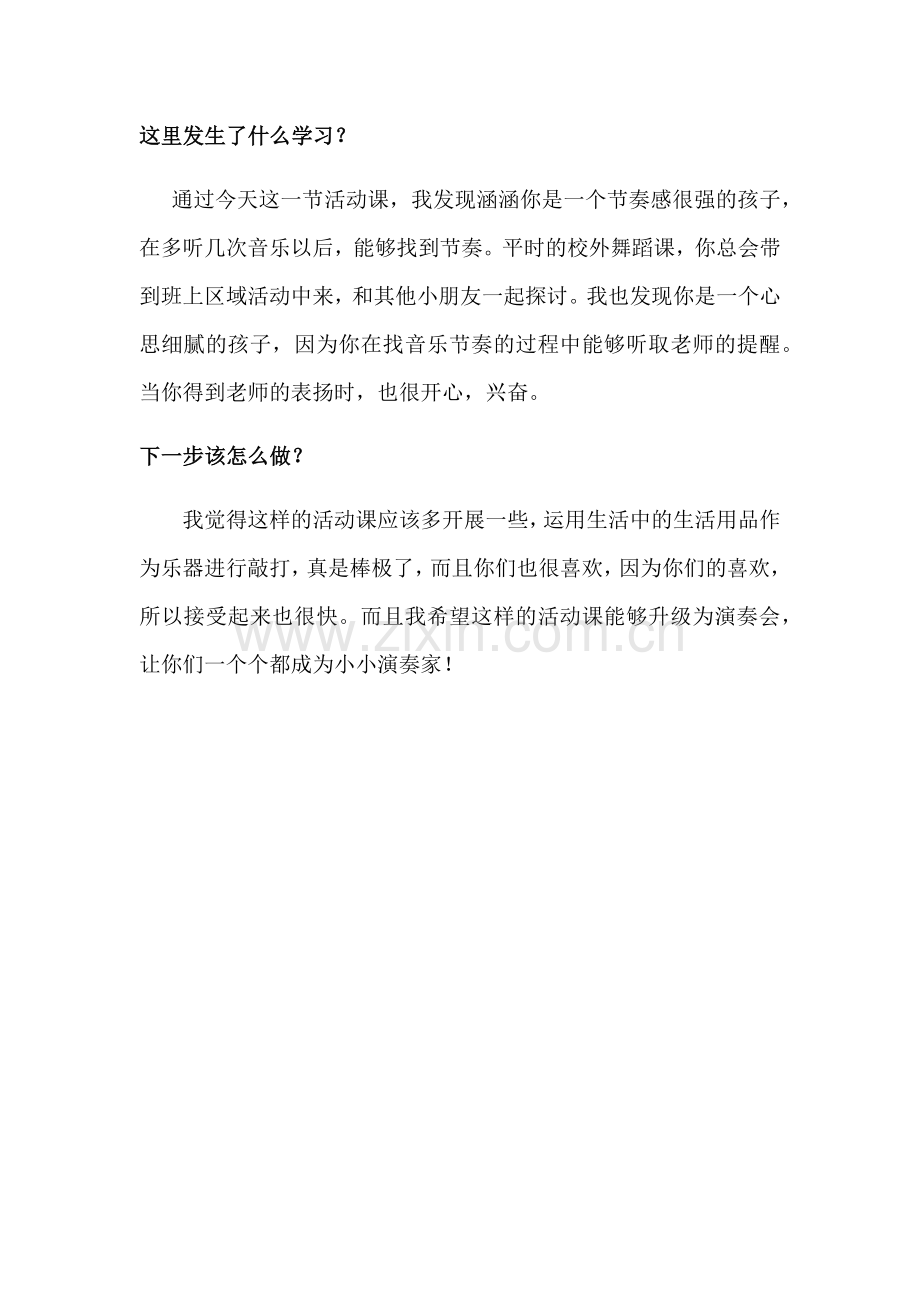 这里发生了什么学习？

通过今天这一节活动课，我发现涵涵你是一个节奏感很强的孩子，在多听几次音乐以后，能够找到节奏。平时的校外舞蹈课，你总会带到班上区域活动中来，和其他小朋友一起探讨。我也发现你是一个心思细腻的孩子，因为你在找音乐节奏的过程中能够听取老师的提醒。当你得到老师的表扬时，也很开心，兴奋。

下一步该怎么做？

我觉得这样的活动课应该多开展一些，运用生活中的生活用品作为乐器进行敲打，真是棒极了，而且你们也很喜欢，因为你们的喜欢，所以接受起来也很快。而且我希望这样的活动课能够升级为演奏会，让你们一个个都成为小小演奏家！

www.zixin.com.cn